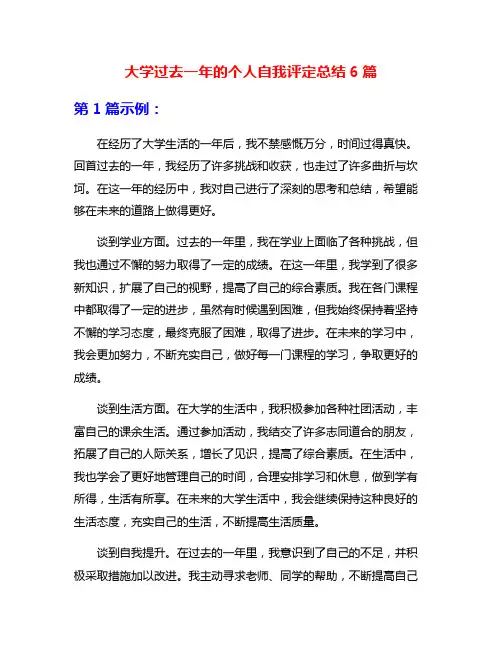 大学过去一年的个人自我评定总结 6 篇

第 1 篇示例：

在经历了大学生活的一年后，我不禁感慨万分，时间过得真快。回首过去的一年，我经历了许多挑战和收获，也走过了许多曲折与坎坷。在这一年的经历中，我对自己进行了深刻的思考和总结，希望能够在未来的道路上做得更好。

谈到学业方面。过去的一年里，我在学业上面临了各种挑战，但我也通过不懈的努力取得了一定的成绩。在这一年里，我学到了很多新知识，扩展了自己的视野，提高了自己的综合素质。我在各门课程中都取得了一定的进步，虽然有时候遇到困难，但我始终保持着坚持不懈的学习态度，最终克服了困难，取得了进步。在未来的学习中，我会更加努力，不断充实自己，做好每一门课程的学习，争取更好的成绩。

谈到生活方面。在大学的生活中，我积极参加各种社团活动，丰富自己的课余生活。通过参加活动，我结交了许多志同道合的朋友，拓展了自己的人际关系，增长了见识，提高了综合素质。在生活中，我也学会了更好地管理自己的时间，合理安排学习和休息，做到学有所得，生活有所享。在未来的大学生活中，我会继续保持这种良好的生活态度，充实自己的生活，不断提高生活质量。

谈到自我提升。在过去的一年里，我意识到了自己的不足，并积极采取措施加以改进。我主动寻求老师、同学的帮助，不断提高自己